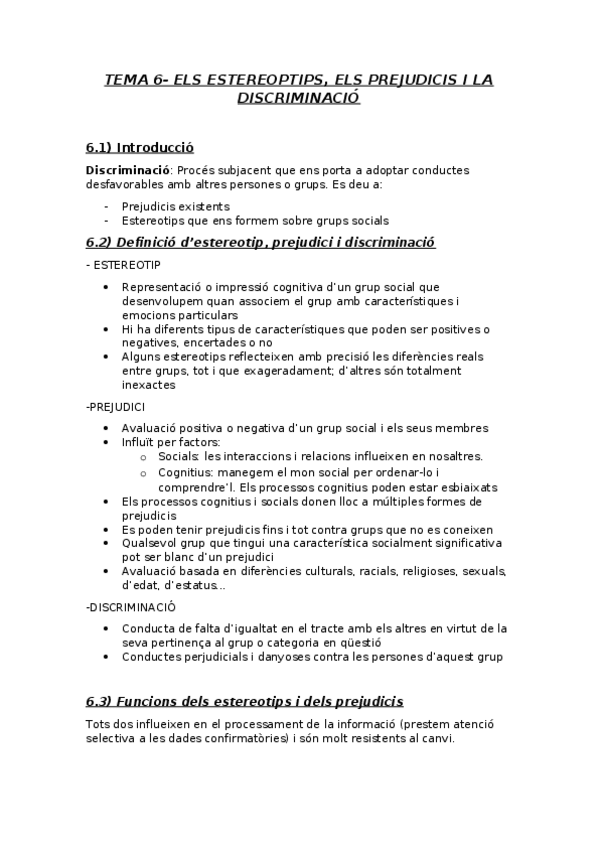 TEMA 6- ELS ESTEREOPTIPS, ELS PREJUDICIS I LA DISCRIMINACIÓ

6.1) Introducció

Discriminació: Procés subjacent que ens porta a adoptar conductes desfavorables amb altres persones o grups. Es deu a:

- Prejudicis existents
- Estereotips que ens formem sobre grups socials

6.2) Definició d'estereotip, prejudici i discriminació

- ESTEREOTIP

• Representació o impressió cognitiva d'un grup social que desenvolupem quan associem el grup amb característiques i emocions particulars
• Hi ha diferents tipus de característiques que poden ser positives o negatives, encertades o no
• Alguns estereotips reflecteixen amb precisió les diferències reals entre grups, tot i que exageradament; d'altres són totalment inexactes

-PREJUDICI

• Avaluació positiva o negativa d'un grup social i els seus membres
• Influït per factors:
  o Socials: les interaccions i relacions influeixen en nosaltres.
  o Cognitius: manegem el mon social per ordenar-lo i comprendre'l. Els processos cognitius poden estar esbiaixats
• Els processos cognitius i socials donen lloc a múltiples formes de prejudicis
• Es poden tenir prejudicis fins i tot contra grups que no es coneixen
• Qualsevol grup que tingui una característica socialment significativa pot ser blanc d'un prejudici
• Avaluació basada en diferències culturals, racials, religioses, sexuals, d'edat, d'estatus...

-DISCRIMINACIÓ

• Conducta de falta d'igualtat en el tracte amb els altres en virtut de la seva pertinença al grup o categoria en qüestió
• Conductes perjudicials i danyoses contra les persones d'aquest grup

6.3) Funcions dels estereotips i dels prejudicis

Tots dos influeixen en el processament de la informació (prestem atenció selectiva a les dades confirmatòries) i són molt resistents al canvi.